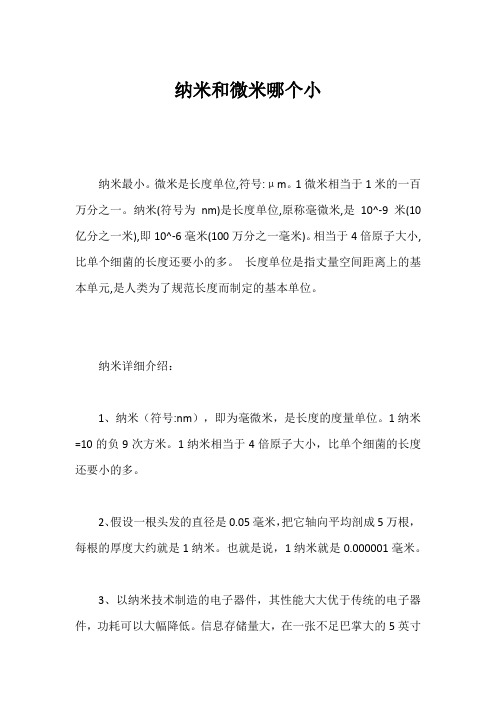 纳米和微米哪个小

纳米最小。微米是长度单位,符号: μm。1 微米相当于 1 米的一百万分之一。纳米(符号为 nm)是长度单位,原称毫微米,是 10^-9 米(10 亿分之一米),即 10^-6 毫米(100 万分之一毫米)。相当于 4 倍原子大小,比单个细菌的长度还要小的多。 长度单位是指丈量空间距离上的基本单元,是人类为了规范长度而制定的基本单位。

纳米详细介绍:

1、纳米(符号:nm),即为毫微米,是长度的度量单位。1 纳米=10 的负 9 次方米。1 纳米相当于 4 倍原子大小,比单个细菌的长度还要小的多。

2、假设一根头发的直径是 0.05 毫米,把它轴向平均剖成 5 万根,每根的厚度大约就是 1 纳米。也就是说,1 纳米就是 0.000001 毫米。

3、以纳米技术制造的电子器件,其性能大大优于传统的电子器件,功耗可以大幅降低。信息存储量大,在一张不足巴掌大的 5 英寸